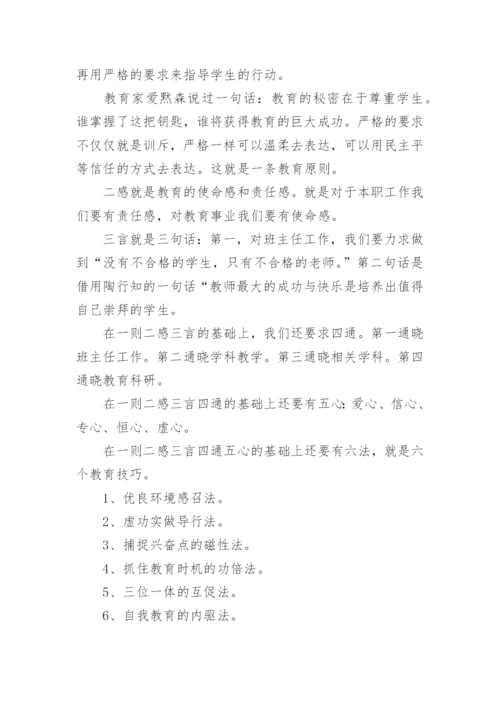 再用严格的要求来指导学生的行动。

教育家爱默森说过一句话：教育的秘密在于尊重学生。谁掌握了这把钥匙，谁将获得教育的巨大成功。严格的要求不仅仅就是训斥，严格一样可以温柔去表达，可以用民主平等信任的方式去表达。这就是一条教育原则。

二感就是教育的使命感和责任感。就是对于本职工作我们要有责任感，对教育事业我们要有使命感。

三言就是三句话：第一，对班主任工作，我们要力求做到“没有不合格的学生，只有不合格的老师。”第二句话是借用陶行知的一句话“教师最大的成功与快乐是培养出值得自己崇拜的学生。

在一则二感三言的基础上，我们还要求四通。第一通晓班主任工作。第二通晓学科教学。第三通晓相关学科。第四通晓教育科研。

在一则二感三言四通的基础上还要有五心：爱心、信心、专心、恒心、虚心。

在一则二感三言四通五心的基础上还要有六法，就是六个教育技巧。

1、优良环境感召法。

2、虚功实做导行法。

3、捕捉兴奋点的磁性法。

4、抓住教育时机的功倍法。

5、三位一体的互促法。

6、自我教育的内驱法。